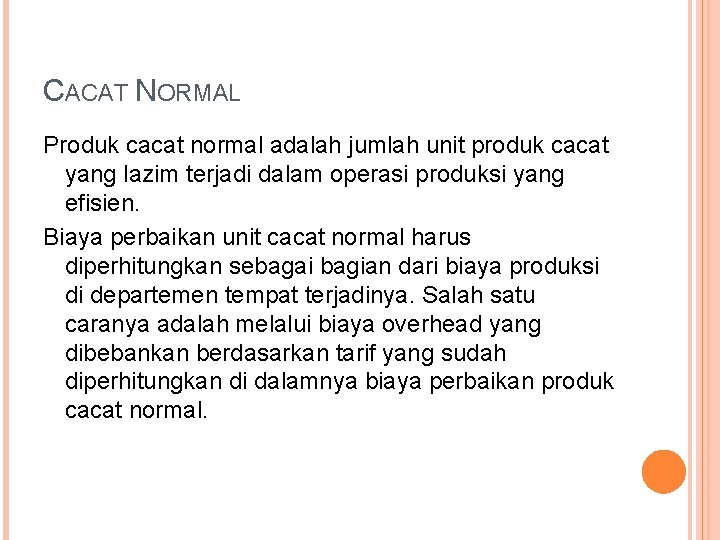 CACAT NORMAL

Produk cacat normal adalah jumlah unit produk cacat yang lazim terjadi dalam operasi produksi yang efisien.

Biaya perbaikan unit cacat normal harus diperhitungkan sebagai bagian dari biaya produksi di departemen tempat terjadinya. Salah satu caranya adalah melalui biaya overhead yang dibebankan berdasarkan tarif yang sudah diperhitungkan di dalamnya biaya perbaikan produk cacat normal.